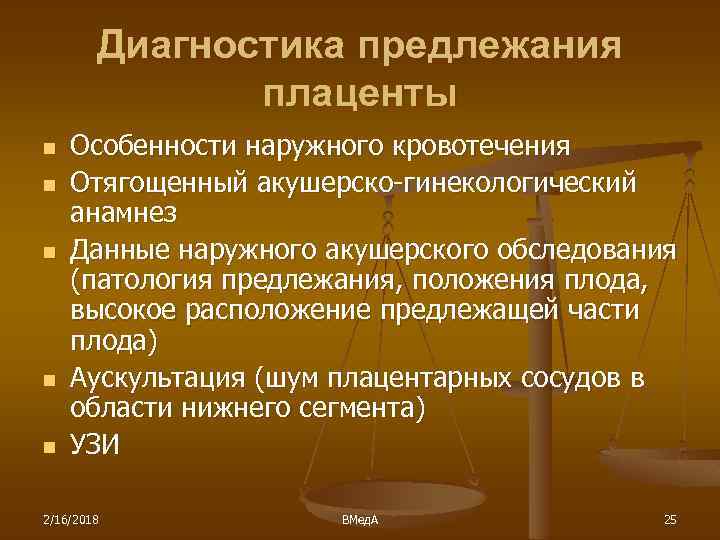 Диагностика предлежания плаценты

- Особенности наружного кровотечения
- Отягощенный акушерско-гинекологический анамнез
- Данные наружного акушерского обследования (патология предлежания, положения плода, высокое расположение предлежащей части плода)
- Аускультация (шум плацентарных сосудов в области нижнего сегмента)
- УЗИ

2/16/2018 ВМедА 25